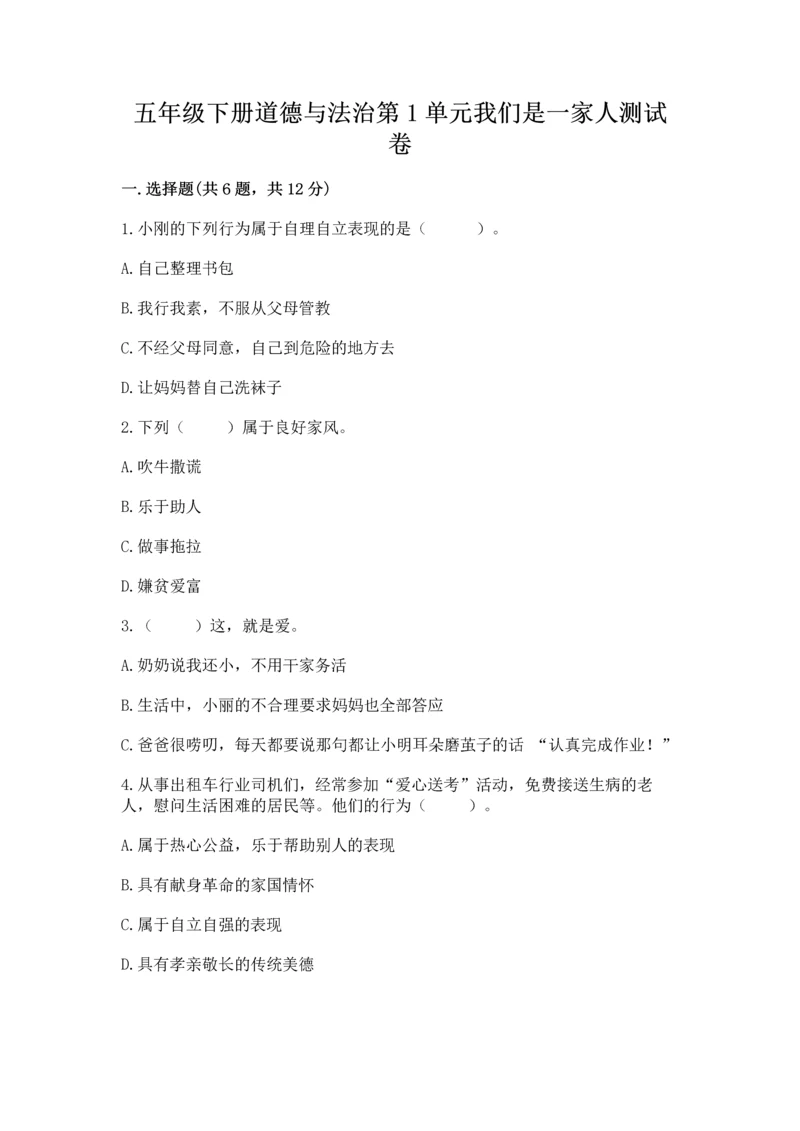 五年级下册道德与法治第1单元我们是一家人测试卷

一.选择题(共6题，共12分)

1.小刚的下列行为属于自理自立表现的是（　　）。

A.自己整理书包

B.我行我素，不服从父母管教

C.不经父母同意，自己到危险的地方去

D.让妈妈替自己洗袜子

2.下列（　　）属于良好家风。

A.吹牛撒谎

B.乐于助人

C.做事拖拉

D.嫌贫爱富

3.（　　）这，就是爱。

A.奶奶说我还小，不用干家务活

B.生活中，小丽的不合理要求妈妈也全部答应

C.爸爸很唠叨，每天都要说那句都让小明耳朵磨茧子的话 “认真完成作业！”

4.从事出租车行业司机们，经常参加“爱心送考”活动，免费接送生病的老人，慰问生活困难的居民等。他们的行为（　　）。

A.属于热心公益，乐于帮助别人的表现

B.具有献身革命的家国情怀

C.属于自立自强的表现

D.具有孝亲敬长的传统美德